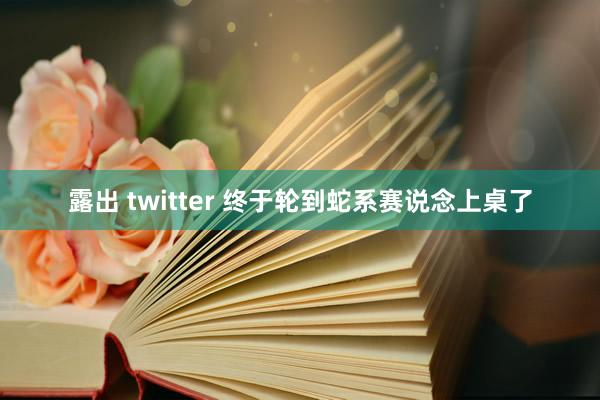 露出 twitter 终于轮到蛇系赛说念上桌了